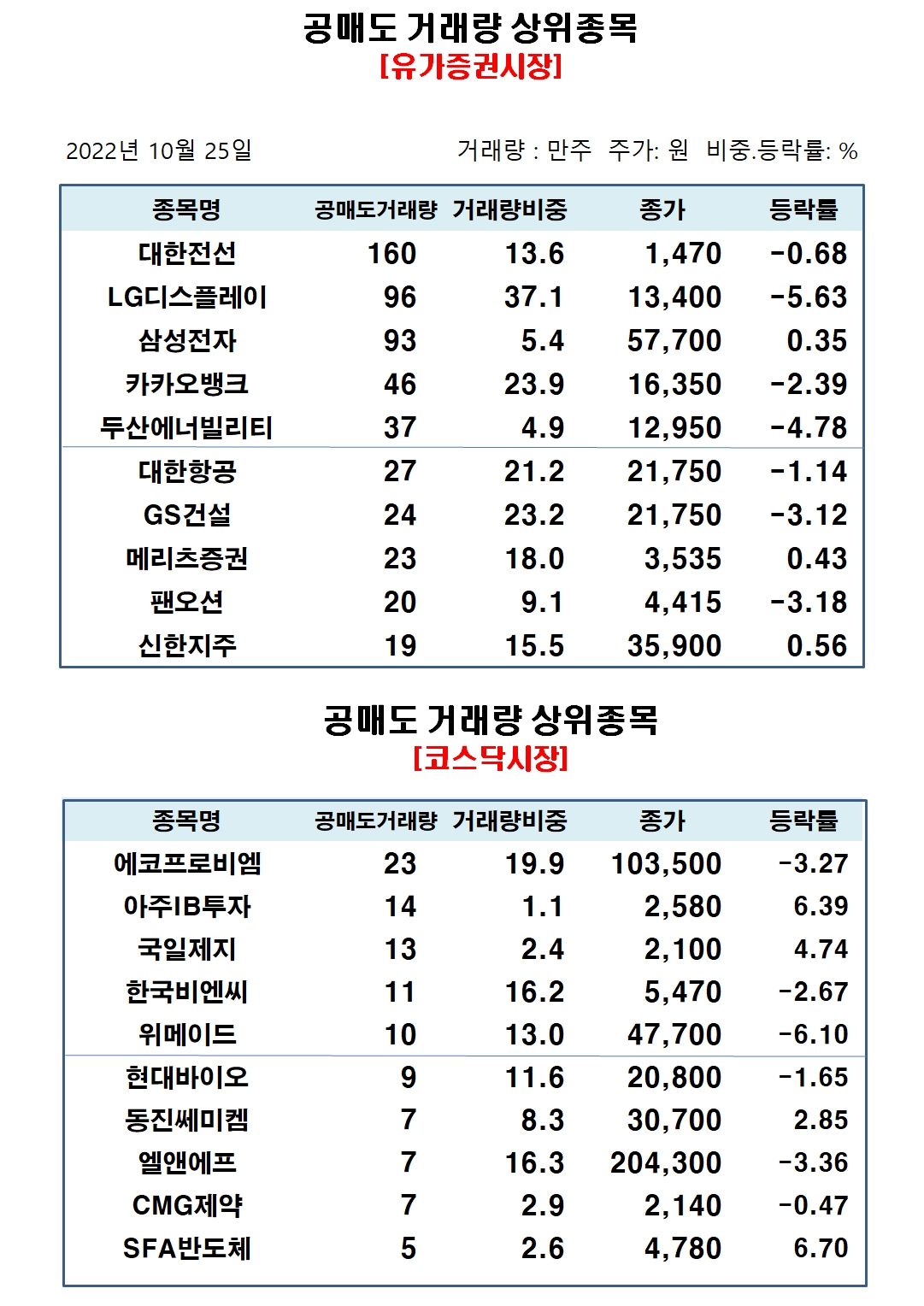 공매도 거래량 상위종목
[유가증권시장]

2022년 10월 25일

거래량 : 만주 주가: 원 비중.등락률: %

| 종목명 | 공매도거래량 | 거래량비중 | 종가 | 등락률 |
|---|---|---|---|---|
| 대한전선 | 160 | 13.6 | 1,470 | -0.68 |
| LG디스플레이 | 96 | 37.1 | 13,400 | -5.63 |
| 삼성전자 | 93 | 5.4 | 57,700 | 0.35 |
| 카카오뱅크 | 46 | 23.9 | 16,350 | -2.39 |
| 두산에너빌리티 | 37 | 4.9 | 12,950 | -4.78 |
| 대한항공 | 27 | 21.2 | 21,750 | -1.14 |
| GS건설 | 24 | 23.2 | 21,750 | -3.12 |
| 메리츠증권 | 23 | 18.0 | 3,535 | 0.43 |
| 팬오션 | 20 | 9.1 | 4,415 | -3.18 |
| 신한지주 | 19 | 15.5 | 35,900 | 0.56 |

공매도 거래량 상위종목
[코스닥시장]

| 종목명 | 공매도거래량 | 거래량비중 | 종가 | 등락률 |
|---|---|---|---|---|
| 에코프로비엠 | 23 | 19.9 | 103,500 | -3.27 |
| 아주IB투자 | 14 | 1.1 | 2,580 | 6.39 |
| 국일제지 | 13 | 2.4 | 2,100 | 4.74 |
| 한국비엔씨 | 11 | 16.2 | 5,470 | -2.67 |
| 위메이드 | 10 | 13.0 | 47,700 | -6.10 |
| 현대바이오 | 9 | 11.6 | 20,800 | -1.65 |
| 동진쎄미켐 | 7 | 8.3 | 30,700 | 2.85 |
| 엘앤에프 | 7 | 16.3 | 204,300 | -3.36 |
| CMG제약 | 7 | 2.9 | 2,140 | -0.47 |
| SFA반도체 | 5 | 2.6 | 4,780 | 6.70 |